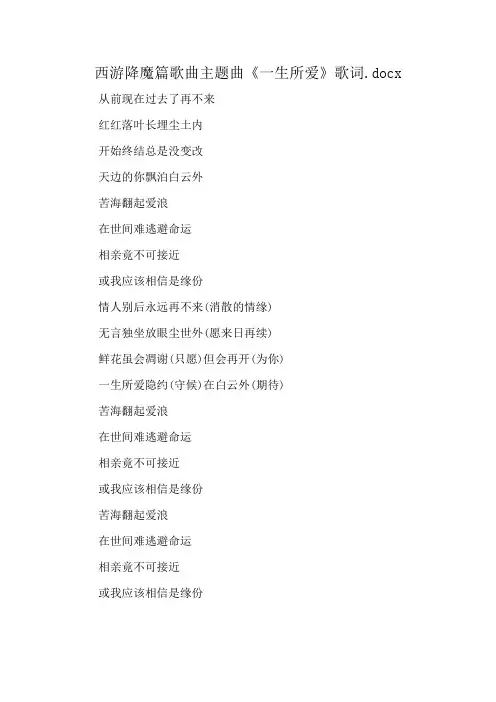 西游降魔篇歌曲主题曲《一生所爱》歌词.docx

从前现在过去了再不来

红红落叶长埋尘土内

开始终结总是没变改

天边的你飘泊白云外

苦海翻起爱浪

在世间难逃避命运

相亲竟不可接近

或我应该相信是缘份

情人别后永远再不来(消散的情缘)

无言独坐放眼尘世外(愿来日再续)

鲜花虽会凋谢(只愿)但会再开(为你)

一生所爱隐约(守候)在白云外(期待)

苦海翻起爱浪

在世间难逃避命运

相亲竟不可接近

或我应该相信是缘份

苦海翻起爱浪

在世间难逃避命运

相亲竟不可接近

或我应该相信是缘份